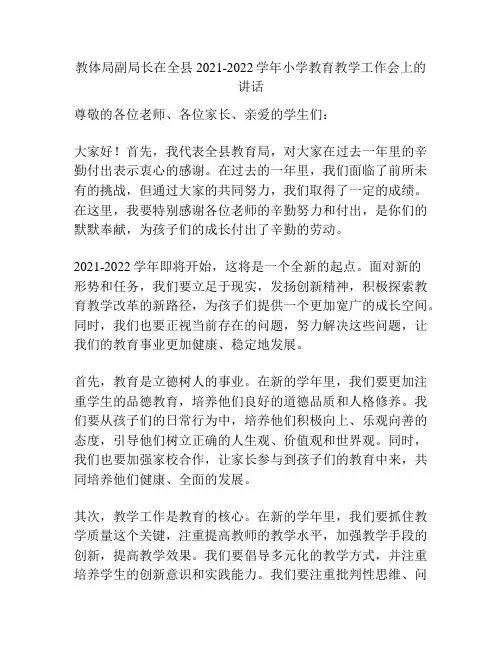 教体局副局长在全县 2021-2022 学年小学教育教学工作会上的讲话

尊敬的各位老师、各位家长、亲爱的学生们：

大家好！首先，我代表全县教育局，对大家在过去一年里的辛勤付出表示衷心的感谢。在过去的一年里，我们面临了前所未有的挑战，但通过大家的共同努力，我们取得了一定的成绩。在这里，我要特别感谢各位老师的辛勤努力和付出，是你们的默默奉献，为孩子们的成长付出了辛勤的劳动。

2021-2022 学年即将开始，这将是一个全新的起点。面对新的形势和任务，我们要立足于现实，发扬创新精神，积极探索教育教学改革的新路径，为孩子们提供一个更加宽广的成长空间。同时，我们也要正视当前存在的问题，努力解决这些问题，让我们的教育事业更加健康、稳定地发展。

首先，教育是立德树人的事业。在新的学年里，我们要更加注重学生的品德教育，培养他们良好的道德品质和人格修养。我们要从孩子们的日常行为中，培养他们积极向上、乐观向善的态度，引导他们树立正确的人生观、价值观和世界观。同时，我们也要加强家校合作，让家长参与到孩子们的教育中来，共同培养他们健康、全面的发展。

其次，教学工作是教育的核心。在新的学年里，我们要抓住教学质量这个关键，注重提高教师的教学水平，加强教学手段的创新，提高教学效果。我们要倡导多元化的教学方式，并注重培养学生的创新意识和实践能力。我们要注重批判性思维、问